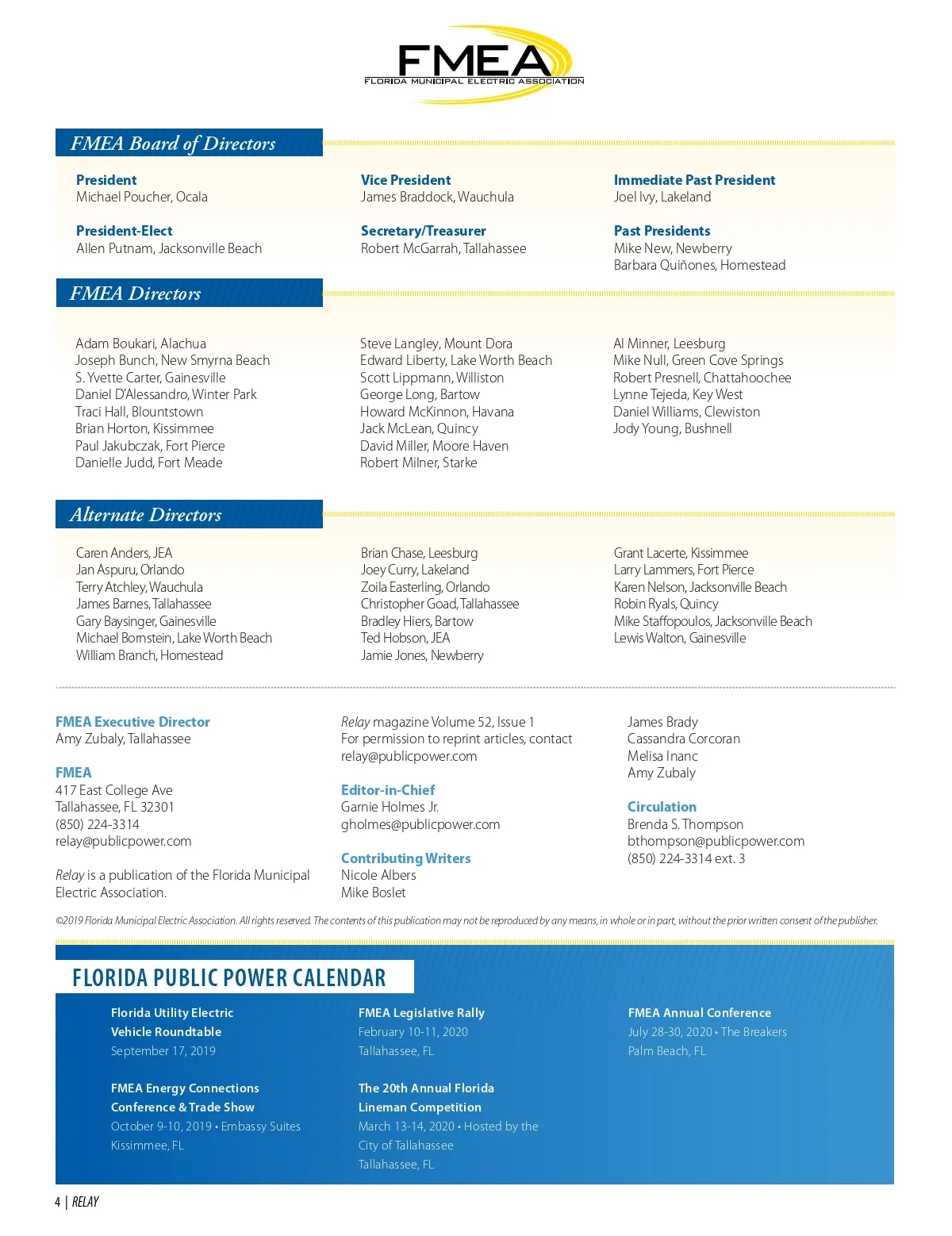 FMEA
FLORIDA MUNICIPAL ELECTRIC ASSOCIATION

FMEA Board of Directors

President
Michael Poucher, Ocala

President-Elect
Allen Putnam, Jacksonville Beach

Vice President
James Braddock, Wauchula

Secretary/Treasurer
Robert McGarrah, Tallahassee

Immediate Past President
Joel Ivy, Lakeland

Past Presidents
Mike New, Newberry
Barbara Quiñones, Homestead

FMEA Directors

Adam Boukari, Alachua
Joseph Bunch, New Smyrna Beach
S. Yvette Carter, Gainesville
Daniel D'Alessandro, Winter Park
Traci Hall, Blountstown
Brian Horton, Kissimmee
Paul Jakubczak, Fort Pierce
Danielle Judd, Fort Meade

Steve Langley, Mount Dora
Edward Liberty, Lake Worth Beach
Scott Lippmann, Williston
George Long, Bartow
Howard McKinnon, Havana
Jack McLean, Quincy
David Miller, Moore Haven
Robert Milner, Starke

Al Minner, Leesburg
Mike Null, Green Cove Springs
Robert Presnell, Chattahoochee
Lynne Tejeda, Key West
Daniel Williams, Clewiston
Jody Young, Bushnell

Alternate Directors

Caren Anders, JEA
Jan Aspuru, Orlando
Terry Atchley, Wauchula
James Barnes, Tallahassee
Gary Baysinger, Gainesville
Michael Bornstein, Lake Worth Beach
William Branch, Homestead

Brian Chase, Leesburg
Joey Curry, Lakeland
Zoila Easterling, Orlando
Christopher Goad, Tallahassee
Bradley Hiers, Bartow
Ted Hobson, JEA
Jamie Jones, Newberry

Grant Lacerte, Kissimmee
Larry Lammers, Fort Pierce
Karen Nelson, Jacksonville Beach
Robin Ryals, Quincy
Mike Staffopoulos, Jacksonville Beach
Lewis Walton, Gainesville

FMEA Executive Director
Amy Zubaly, Tallahassee

FMEA
417 East College Ave
Tallahassee, FL 32301
(850) 224-3314
relay@publicpower.com

Relay is a publication of the Florida Municipal Electric Association.

Relay magazine Volume 52, Issue 1
For permission to reprint articles, contact relay@publicpower.com

Editor-in-Chief
Garnie Holmes Jr.
gholmes@publicpower.com

Contributing Writers
Nicole Albers
Mike Boslet
James Brady
Cassandra Corcoran
Melisa Inanc
Amy Zubaly

Circulation
Brenda S. Thompson
bthompson@publicpower.com
(850) 224-3314 ext. 3

©2019 Florida Municipal Electric Association. All rights reserved. The contents of this publication may not be reproduced by any means, in whole or in part, without the prior written consent of the publisher.

FLORIDA PUBLIC POWER CALENDAR

Florida Utility Electric Vehicle Roundtable
September 17, 2019

FMEA Energy Connections Conference & Trade Show
October 9-10, 2019 • Embassy Suites
Kissimmee, FL

FMEA Legislative Rally
February 10-11, 2020
Tallahassee, FL

The 20th Annual Florida Lineman Competition
March 13-14, 2020 • Hosted by the City of Tallahassee
Tallahassee, FL

FMEA Annual Conference
July 28-30, 2020 • The Breakers
Palm Beach, FL

4 | RELAY